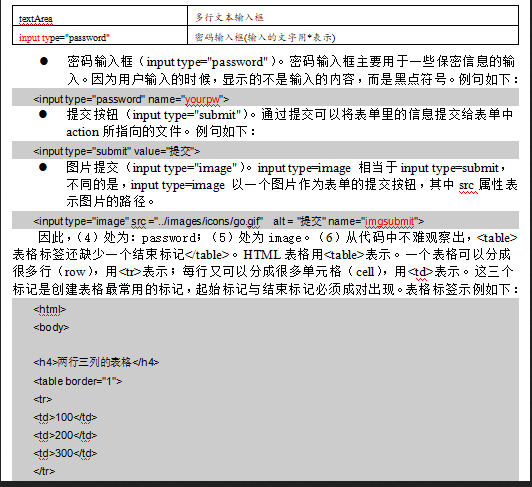 | textArea | 多行文本输入框 |
|---|---|
| input type="password" | 密码输入框(输入的文字用*表示) |

● 密码输入框（input type="password"）。密码输入框主要用于一些保密信息的输入。因为用户输入的时候，显示的不是输入的内容，而是黑点符号。例句如下：

<input type="password" name="yourpw">

● 提交按钮（input type="submit"）。通过提交可以将表单里的信息提交给表单中 action 所指向的文件。例句如下：

<input type="submit" value="提交">

● 图片提交（input type="image"）。input type=image 相当于 input type=submit，不同的是，input type=image 以一个图片作为表单的提交按钮，其中 src 属性表示图片的路径。

<input type="image" src ="../images/icons/go.gif" alt = "提交" name="imgsubmit">

因此，（4）处为：password；（5）处为 image。（6）从代码中不难观察出，<table>表格标签还缺少一个结束标记</table>。HTML 表格用<table>表示。一个表格可以分成很多行（row），用<tr>表示；每行又可以分成很多单元格（cell），用<td>表示。这三个标记是创建表格最常用的标记，起始标记与结束标记必须成对出现。表格标签示例如下：

<html>
<body>

<h4>两行三列的表格</h4>
<table border="1">
<tr>
<td>100</td>
<td>200</td>
<td>300</td>
</tr>